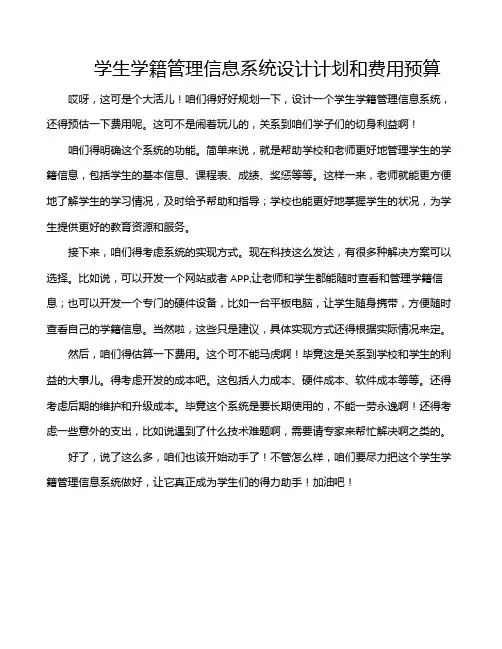 学生学籍管理信息系统设计计划和费用预算

哎呀，这可是个大活儿！咱们得好好规划一下，设计一个学生学籍管理信息系统，还得预估一下费用呢。这可不是闹着玩儿的，关系到咱们学子们的切身利益啊！

咱们得明确这个系统的功能。简单来说，就是帮助学校和老师更好地管理学生的学籍信息，包括学生的基本信息、课程表、成绩、奖惩等等。这样一来，老师就能更方便地了解学生的学习情况，及时给予帮助和指导；学校也能更好地掌握学生的状况，为学生提供更好的教育资源和服务。

接下来，咱们得考虑系统的实现方式。现在科技这么发达，有很多种解决方案可以选择。比如说，可以开发一个网站或者 APP,让老师和学生都能随时查看和管理学籍信息；也可以开发一个专门的硬件设备，比如一台平板电脑，让学生随身携带，方便随时查看自己的学籍信息。当然啦，这些只是建议，具体实现方式还得根据实际情况来定。

然后，咱们得估算一下费用。这个可不能马虎啊！毕竟这是关系到学校和学生的利益的大事儿。得考虑开发的成本吧。这包括人力成本、硬件成本、软件成本等等。还得考虑后期的维护和升级成本。毕竟这个系统是要长期使用的，不能一劳永逸啊！还得考虑一些意外的支出，比如说遇到了什么技术难题啊，需要请专家来帮忙解决啊之类的。

好了，说了这么多，咱们也该开始动手了！不管怎么样，咱们要尽力把这个学生学籍管理信息系统做好，让它真正成为学生们的得力助手！加油吧！